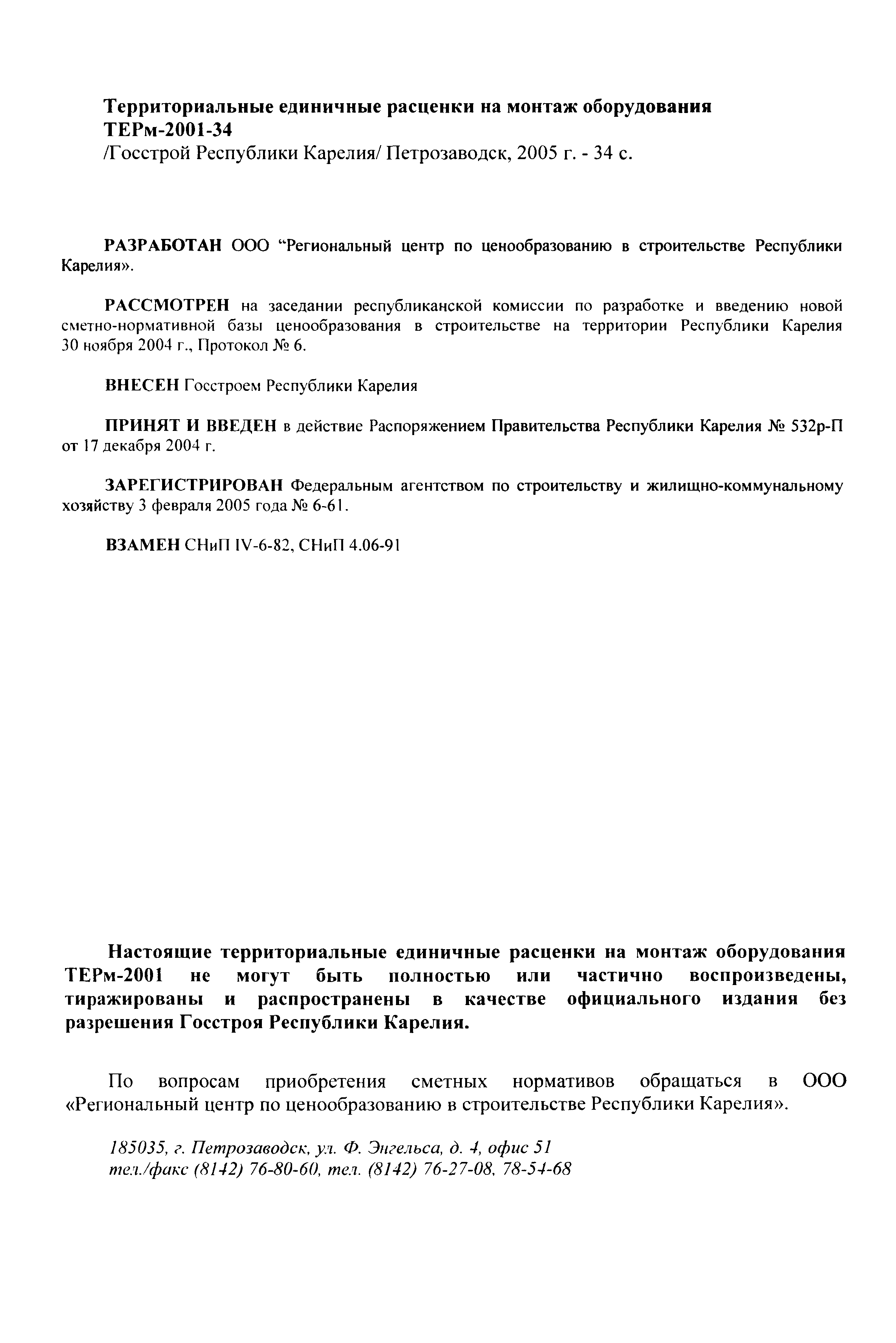 Территориальные единичные расценки на монтаж оборудования ТЕРм-2001-34
/Госстрой Республики Карелия/ Петрозаводск, 2005 г. - 34 с.

РАЗРАБОТАН ООО “Региональный центр по ценообразованию в строительстве Республики Карелия».

РАССМОТРЕН на заседании республиканской комиссии по разработке и введению новой сметно-нормативной базы ценообразования в строительстве на территории Республики Карелия 30 ноября 2004 г., Протокол № 6.

ВНЕСЕН Госстроем Республики Карелия

ПРИНЯТ И ВВЕДЕН в действие Распоряжением Правительства Республики Карелия № 532р-П от 17 декабря 2004 г.

ЗАРЕГИСТРИРОВАН Федеральным агентством по строительству и жилищно-коммунальному хозяйству 3 февраля 2005 года № 6-61.

ВЗАМЕН СНиП IV-6-82, СНиП 4.06-91

Настоящие территориальные единичные расценки на монтаж оборудования ТЕРм-2001 не могут быть полностью или частично воспроизведены, тиражированы и распространены в качестве официального издания без разрешения Госстроя Республики Карелия.

По вопросам приобретения сметных нормативов обращаться в ООО «Региональный центр по ценообразованию в строительстве Республики Карелия».

185035, г. Петрозаводск, ул. Ф. Энгельса, д. 4, офис 51
тел./факс (8142) 76-80-60, тел. (8142) 76-27-08, 78-54-68